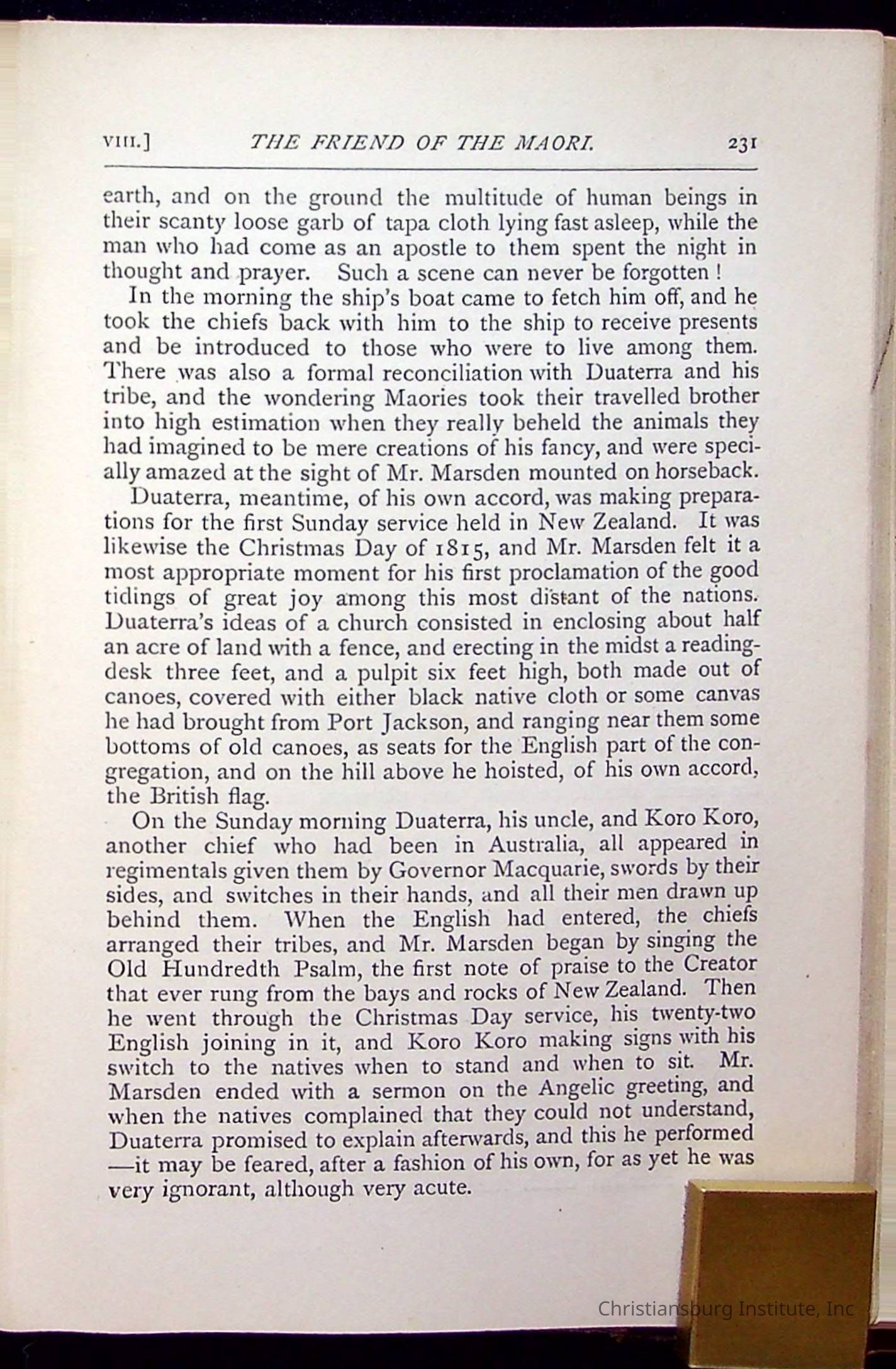 VIII.] THE FRIEND OF THE MAORI. 231

earth, and on the ground the multitude of human beings in their scanty loose garb of tapa cloth lying fast asleep, while the man who had come as an apostle to them spent the night in thought and prayer. Such a scene can never be forgotten!

In the morning the ship's boat came to fetch him off, and he took the chiefs back with him to the ship to receive presents and be introduced to those who were to live among them. There was also a formal reconciliation with Duaterra and his tribe, and the wondering Maories took their travelled brother into high estimation when they really beheld the animals they had imagined to be mere creations of his fancy, and were specially amazed at the sight of Mr. Marsden mounted on horseback.

Duaterra, meantime, of his own accord, was making preparations for the first Sunday service held in New Zealand. It was likewise the Christmas Day of 1815, and Mr. Marsden felt it a most appropriate moment for his first proclamation of the good tidings of great joy among this most distant of the nations. Duaterra's ideas of a church consisted in enclosing about half an acre of land with a fence, and erecting in the midst a reading-desk three feet, and a pulpit six feet high, both made out of canoes, covered with either black native cloth or some canvas he had brought from Port Jackson, and ranging near them some bottoms of old canoes, as seats for the English part of the congregation, and on the hill above he hoisted, of his own accord, the British flag.

On the Sunday morning Duaterra, his uncle, and Koro Koro, another chief who had been in Australia, all appeared in regimentals given them by Governor Macquarie, swords by their sides, and switches in their hands, and all their men drawn up behind them. When the English had entered, the chiefs arranged their tribes, and Mr. Marsden began by singing the Old Hundredth Psalm, the first note of praise to the Creator that ever rung from the bays and rocks of New Zealand. Then he went through the Christmas Day service, his twenty-two English joining in it, and Koro Koro making signs with his switch to the natives when to stand and when to sit. Mr. Marsden ended with a sermon on the Angelic greeting, and when the natives complained that they could not understand, Duaterra promised to explain afterwards, and this he performed —it may be feared, after a fashion of his own, for as yet he was very ignorant, although very acute.

Christiansburg Institute, Inc